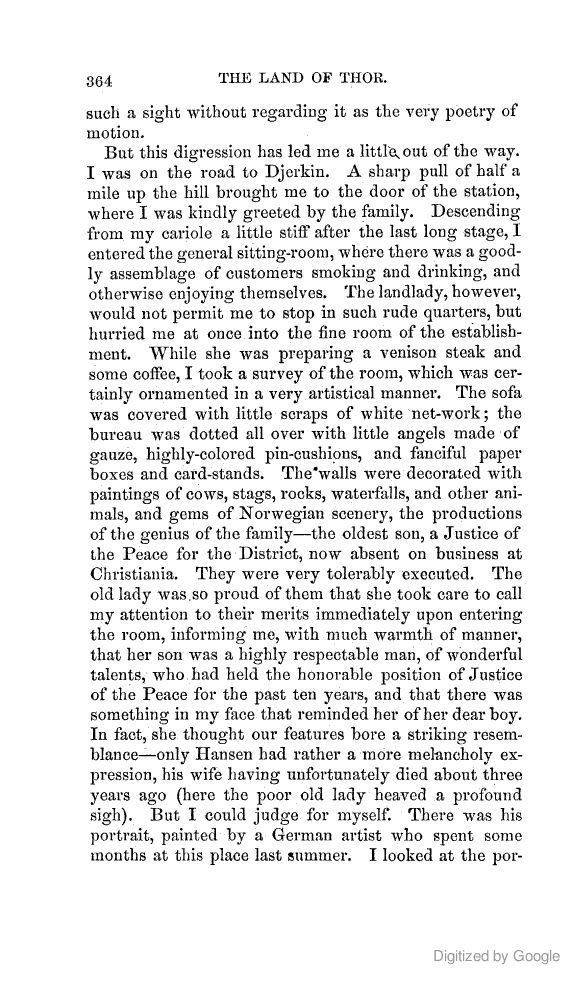 364 THE LAND OF THOR.

such a sight without regarding it as the very poetry of motion.

But this digression has led me a little out of the way. I was on the road to Djerkin. A sharp pull of half a mile up the hill brought me to the door of the station, where I was kindly greeted by the family. Descending from my cariole a little stiff after the last long stage, I entered the general sitting-room, where there was a goodly assemblage of customers smoking and drinking, and otherwise enjoying themselves. The landlady, however, would not permit me to stop in such rude quarters, but hurried me at once into the fine room of the establishment. While she was preparing a venison steak and some coffee, I took a survey of the room, which was certainly ornamented in a very artistical manner. The sofa was covered with little scraps of white net-work; the bureau was dotted all over with little angels made of gauze, highly-colored pin-cushions, and fanciful paper boxes and card-stands. The walls were decorated with paintings of cows, stags, rocks, waterfalls, and other animals, and gems of Norwegian scenery, the productions of the genius of the family—the oldest son, a Justice of the Peace for the District, now absent on business at Christiania. They were very tolerably executed. The old lady was so proud of them that she took care to call my attention to their merits immediately upon entering the room, informing me, with much warmth of manner, that her son was a highly respectable man, of wonderful talents, who had held the honorable position of Justice of the Peace for the past ten years, and that there was something in my face that reminded her of her dear boy. In fact, she thought our features bore a striking resemblance—only Hansen had rather a more melancholy expression, his wife having unfortunately died about three years ago (here the poor old lady heaved a profound sigh). But I could judge for myself. There was his portrait, painted by a German artist who spent some months at this place last summer. I looked at the por-

Digitized by Google